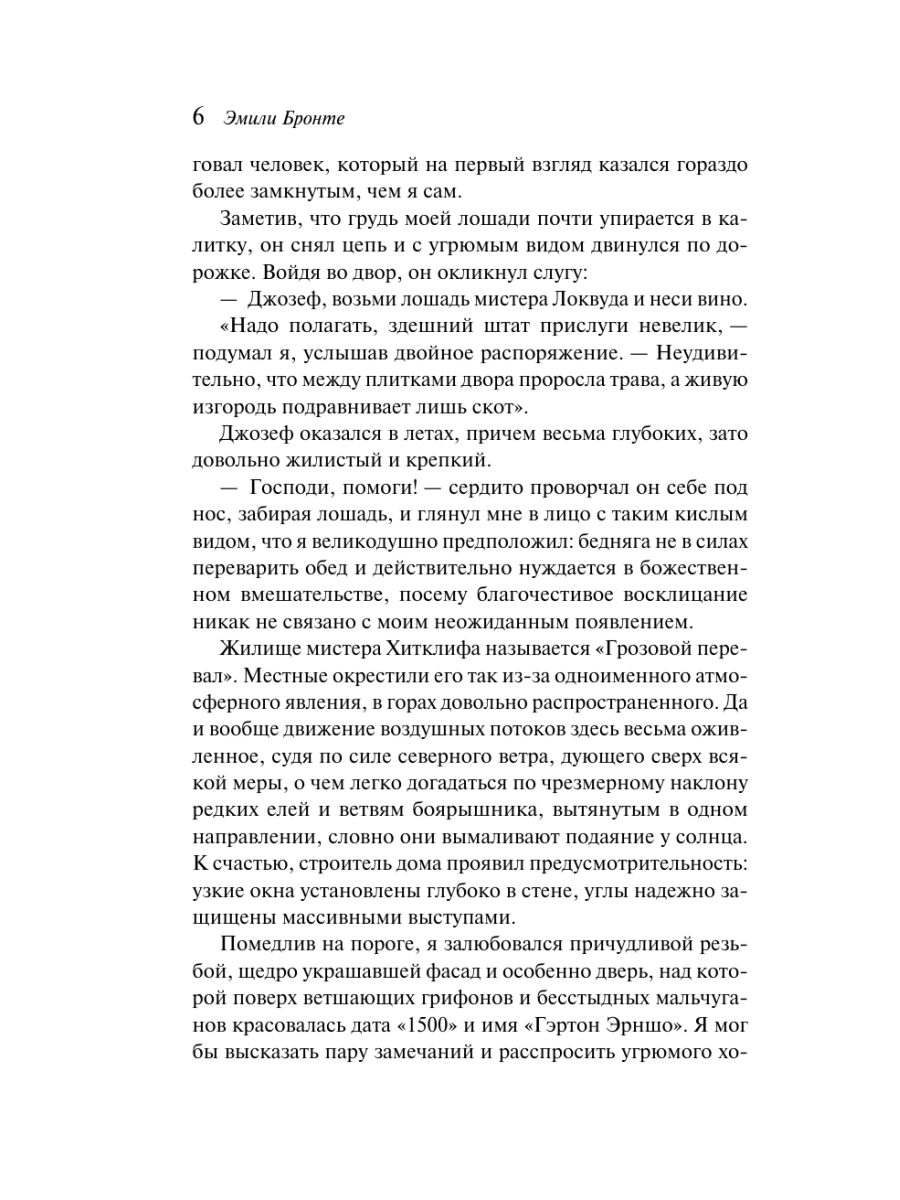 6 Эмили Бронте

говал человек, который на первый взгляд казался гораздо более замкнутым, чем я сам.

Заметив, что грудь моей лошади почти упирается в калитку, он снял цепь и с угрюмым видом двинулся по дорожке. Войдя во двор, он окликнул слугу:

— Джозеф, возьми лошадь мистера Локвуда и неси вино.

«Надо полагать, здешний штат прислуги невелик, — подумал я, услышав двойное распоряжение. — Неудивительно, что между плитками двора проросла трава, а живую изгородь подравнивает лишь скот».

Джозеф оказался в летах, причем весьма глубоких, зато довольно жилистый и крепкий.

— Господи, помоги! — сердито проворчал он себе под нос, забирая лошадь, и глянул мне в лицо с таким кислым видом, что я великодушно предположил: бедняга не в силах переварить обед и действительно нуждается в божественном вмешательстве, посему благочестивое восклицание никак не связано с моим неожиданным появлением.

Жилище мистера Хитклифа называется «Грозовой перевал». Местные окрестили его так из-за одноименного атмосферного явления, в горах довольно распространенного. Да и вообще движение воздушных потоков здесь весьма оживленное, судя по силе северного ветра, дующего сверх всякой меры, о чем легко догадаться по чрезмерному наклону редких елей и ветвям боярышника, вытянутым в одном направлении, словно они вымаливают подаяние у солнца. К счастью, строитель дома проявил предусмотрительность: узкие окна установлены глубоко в стене, углы надежно защищены массивными выступами.

Помедлив на пороге, я залюбовался причудливой резьбой, щедро украшавшей фасад и особенно дверь, над которой поверх ветшающих грифонов и бесстыдных мальчуганов красовалась дата «1500» и имя «Гэртон Эрншо». Я мог бы высказать пару замечаний и расспросить угрюмого хо-